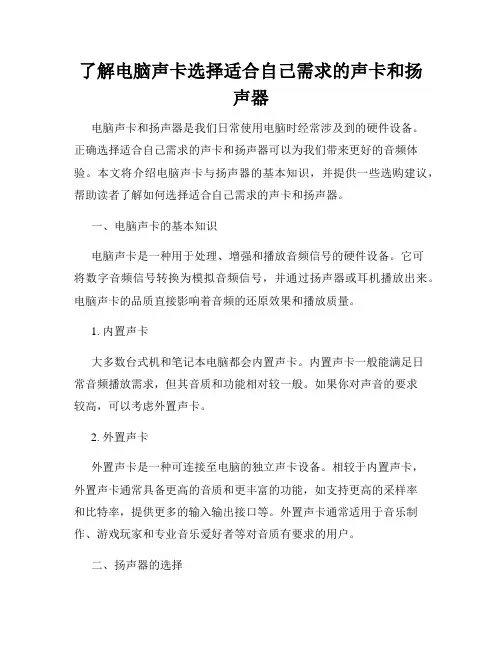 了解电脑声卡选择适合自己需求的声卡和扬声器

电脑声卡和扬声器是我们日常使用电脑时经常涉及到的硬件设备。正确选择适合自己需求的声卡和扬声器可以为我们带来更好的音频体验。本文将介绍电脑声卡与扬声器的基本知识，并提供一些选购建议，帮助读者了解如何选择适合自己需求的声卡和扬声器。

一、电脑声卡的基本知识

电脑声卡是一种用于处理、增强和播放音频信号的硬件设备。它可将数字音频信号转换为模拟音频信号，并通过扬声器或耳机播放出来。电脑声卡的品质直接影响着音频的还原效果和播放质量。

1. 内置声卡

大多数台式机和笔记本电脑都会内置声卡。内置声卡一般能满足日常音频播放需求，但其音质和功能相对较一般。如果你对声音的要求较高，可以考虑外置声卡。

2. 外置声卡

外置声卡是一种可连接至电脑的独立声卡设备。相较于内置声卡，外置声卡通常具备更高的音质和更丰富的功能，如支持更高的采样率和比特率，提供更多的输入输出接口等。外置声卡通常适用于音乐制作、游戏玩家和专业音乐爱好者等对音质有要求的用户。

二、扬声器的选择